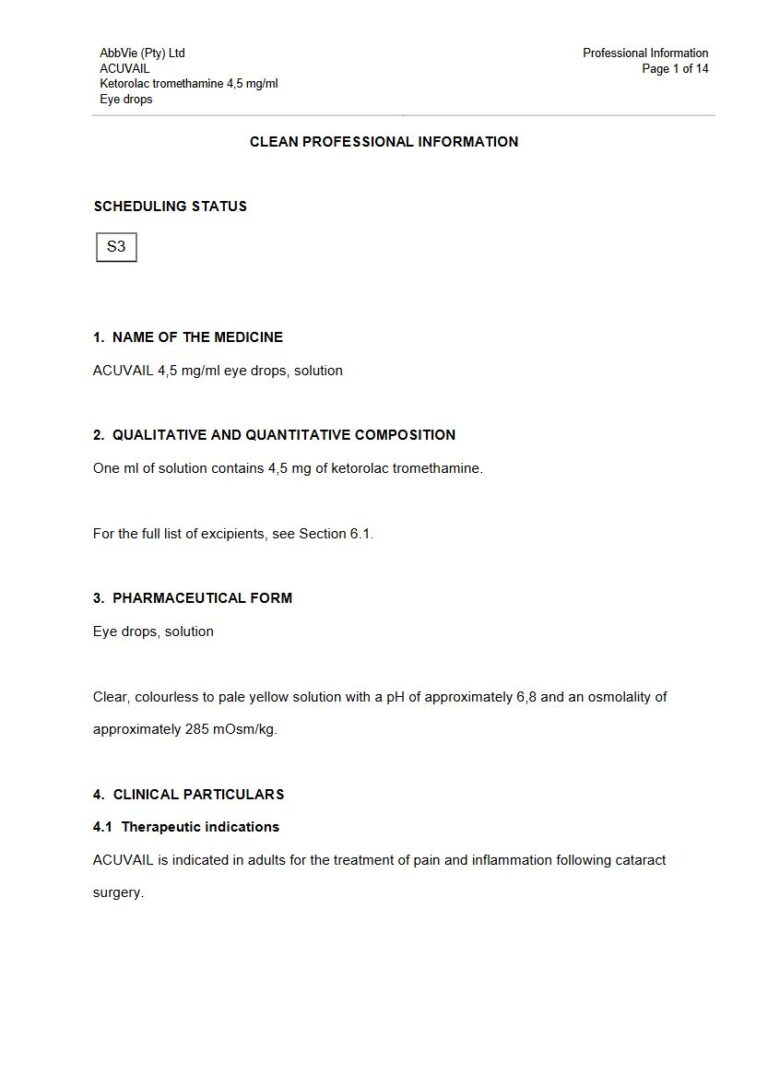 AbbVie (Pty) Ltd
ACUVAIL
Ketorolac tromethamine 4,5 mg/ml
Eye drops

Professional Information
Page 1 of 14

CLEAN PROFESSIONAL INFORMATION

SCHEDULING STATUS

S3

1. NAME OF THE MEDICINE

ACUVAIL 4,5 mg/ml eye drops, solution

2. QUALITATIVE AND QUANTITATIVE COMPOSITION

One ml of solution contains 4,5 mg of ketorolac tromethamine.

For the full list of excipients, see Section 6.1.

3. PHARMACEUTICAL FORM

Eye drops, solution

Clear, colourless to pale yellow solution with a pH of approximately 6,8 and an osmolality of approximately 285 mOsm/kg.

4. CLINICAL PARTICULARS

4.1 Therapeutic indications

ACUVAIL is indicated in adults for the treatment of pain and inflammation following cataract surgery.